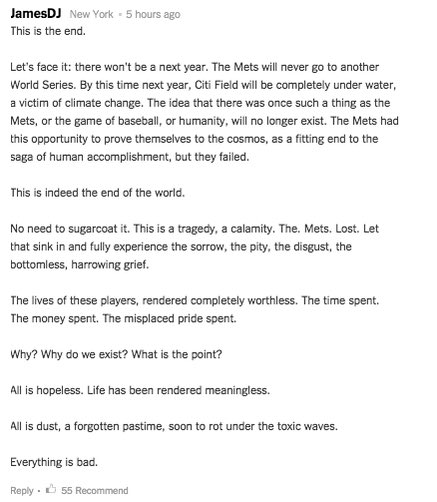 JamesDJ New York • 5 hours ago
This is the end.

Let's face it: there won't be a next year. The Mets will never go to another World Series. By this time next year, Citi Field will be completely under water, a victim of climate change. The idea that there was once such a thing as the Mets, or the game of baseball, or humanity, will no longer exist. The Mets had this opportunity to prove themselves to the cosmos, as a fitting end to the saga of human accomplishment, but they failed.

This is indeed the end of the world.

No need to sugarcoat it. This is a tragedy, a calamity. The. Mets. Lost. Let that sink in and fully experience the sorrow, the pity, the disgust, the bottomless, harrowing grief.

The lives of these players, rendered completely worthless. The time spent. The money spent. The misplaced pride spent.

Why? Why do we exist? What is the point?

All is hopeless. Life has been rendered meaningless.

All is dust, a forgotten pastime, soon to rot under the toxic waves.

Everything is bad.

Reply • 55 Recommend